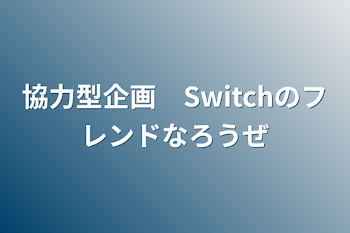 協力型企画　Switchのフレンドなろうぜ